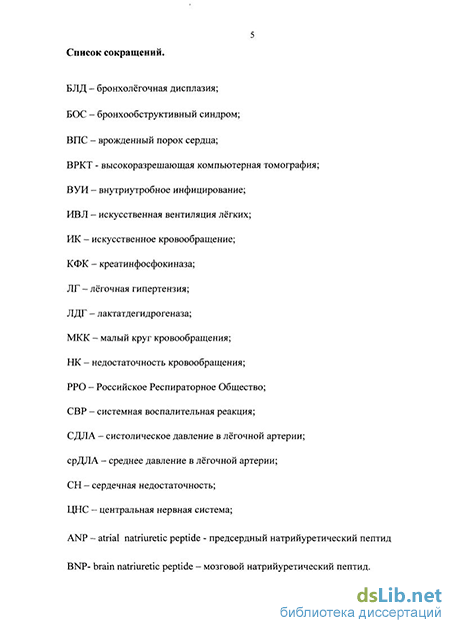 5

Список сокращений.

БЛД – бронхолёгочная дисплазия;

БОС – бронхообструктивный синдром;

ВПС – врожденный порок сердца;

ВРКТ - высокоразрешающая компьютерная томография;

ВУИ – внутриутробное инфицирование;

ИВЛ – искусственная вентиляция лёгких;

ИК – искусственное кровообращение;

КФК – креатинфосфокиназа;

ЛГ – лёгочная гипертензия;

ЛДГ – лактатдегидрогеназа;

МКК – малый круг кровообращения;

НК – недостаточность кровообращения;

РРО – Российское Респираторное Общество;

СВР – системная воспалительная реакция;

СДЛА – систолическое давление в лёгочной артерии;

срДЛА – среднее давление в лёгочной артерии;

СН – сердечная недостаточность;

ЦНС – центральная нервная система;

ANP – atrial natriuretic peptide - предсердный натрийуретический пептид

BNP- brain natriuretic peptide – мозговой натрийуретический пептид.

dsLib.net
библиотека диссертаций